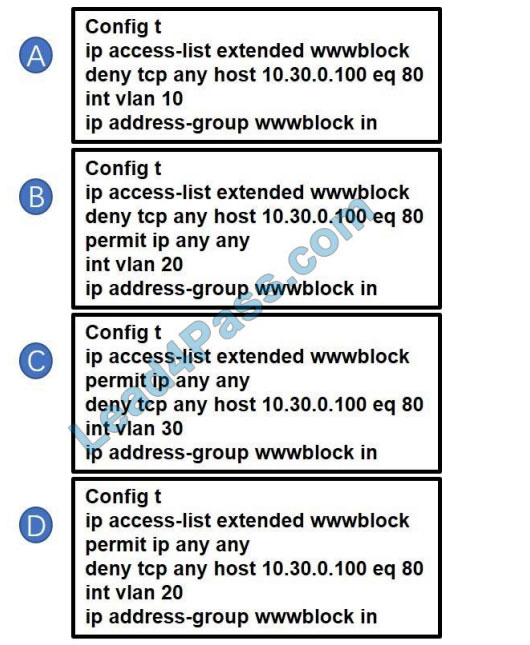 A
Config t
ip access-list extended wwwblock
deny tcp any host 10.30.0.100 eq 80
int vlan 10
ip address-group wwwblock in

B
Config t
ip access-list extended wwwblock
deny tcp any host 10.30.0.100 eq 80
permit ip any any
int vlan 20
ip address-group wwwblock in

C
Config t
ip access-list extended wwwblock
permit ip any any
deny tcp any host 10.30.0.100 eq 80
int vlan 30
ip address-group wwwblock in

D
Config t
ip access-list extended wwwblock
permit ip any any
deny tcp any host 10.30.0.100 eq 80
int vlan 20
ip address-group wwwblock in

Lead4Pass.com